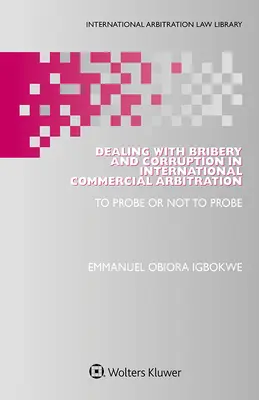 INTERNATIONAL ARBITRATION LAW LIBRARY

DEALING WITH BRIBERY AND CORRUPTION IN INTERNATIONAL COMMERCIAL ARBITRATION

TO PROBE OR NOT TO PROBE

EMMANUEL OBIORA IGBOKWE

Wolters Kluwer